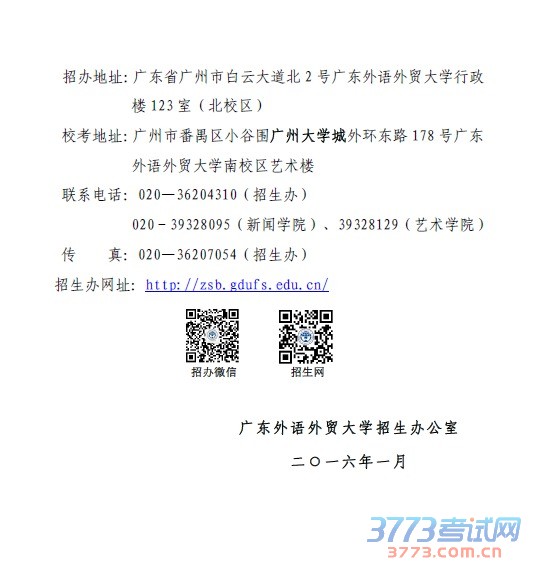 招办地址:广东省广州市白云大道北2号广东外语外贸大学行政楼123室(北校区)

校考地址:广州市番禺区小谷围广州大学城外环东路178号广东外语外贸大学南校区艺术楼

联系电话:020—36204310(招生办)

020-39328095(新闻学院)、39328129(艺术学院)

传　　真:020—36207054(招生办)

招生办网址:http://zsb.gdufs.edu.cn/

招办微信

招生网

广东外语外贸大学招生办公室

二〇一六年一月

3773考试网
3773.com.cn